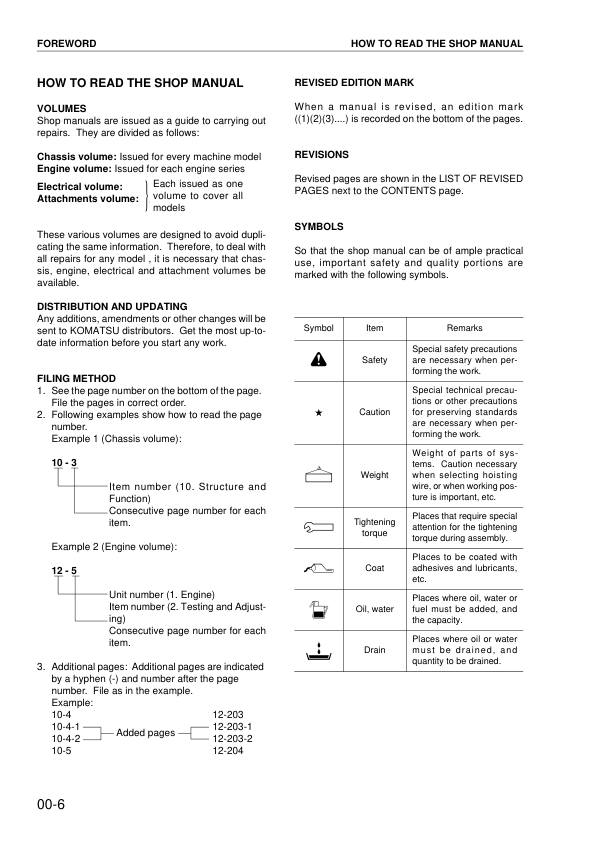 FOREWORD HOW TO READ THE SHOP MANUAL

HOW TO READ THE SHOP MANUAL

VOLUMES
Shop manuals are issued as a guide to carrying out repairs. They are divided as follows:

Chassis volume: Issued for every machine model
Engine volume: Issued for each engine series
Electrical volume:
Attachments volume:
Each issued as one volume to cover all models

These various volumes are designed to avoid duplicating the same information. Therefore, to deal with all repairs for any model , it is necessary that chassis, engine, electrical and attachment volumes be available.

DISTRIBUTION AND UPDATING
Any additions, amendments or other changes will be sent to KOMATSU distributors. Get the most up-to-date information before you start any work.

FILING METHOD
1. See the page number on the bottom of the page. File the pages in correct order.
2. Following examples show how to read the page number.
Example 1 (Chassis volume):

10 - 3
Item number (10. Structure and Function)
Consecutive page number for each item.

Example 2 (Engine volume):

12 - 5
Unit number (1. Engine)
Item number (2. Testing and Adjusting)
Consecutive page number for each item.

3. Additional pages: Additional pages are indicated by a hyphen (-) and number after the page number. File as in the example.
Example:
10-4
10-4-1
10-4-2
10-5
Added pages
12-203
12-203-1
12-203-2
12-204

REVISED EDITION MARK

When a manual is revised, an edition mark ((1)(2)(3)....) is recorded on the bottom of the pages.

REVISIONS

Revised pages are shown in the LIST OF REVISED PAGES next to the CONTENTS page.

SYMBOLS

So that the shop manual can be of ample practical use, important safety and quality portions are marked with the following symbols.

| Symbol | Item | Remarks |
|---|---|---|
| | Safety | Special safety precautions are necessary when performing the work. |
| ★ | Caution | Special technical precautions or other precautions for preserving standards are necessary when performing the work. |
| | Weight | Weight of parts of systems. Caution necessary when selecting hoisting wire, or when working posture is important, etc. |
| | Tightening torque | Places that require special attention for the tightening torque during assembly. |
| | Coat | Places to be coated with adhesives and lubricants, etc. |
| | Oil, water | Places where oil, water or fuel must be added, and the capacity. |
| | Drain | Places where oil or water must be drained, and quantity to be drained. |

00-6